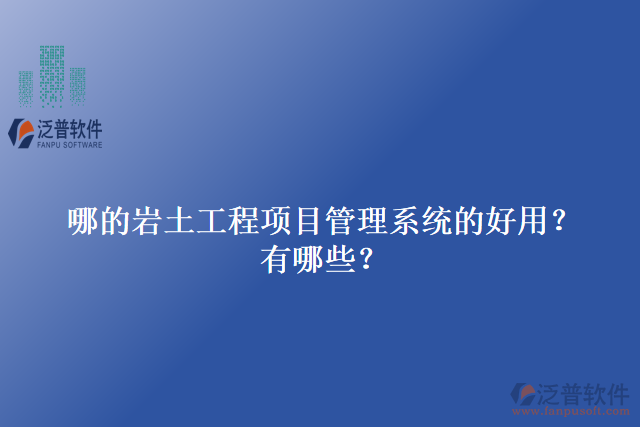 泛普软件
FANPU SOFTWARE

哪的岩土工程项目管理系统的好用？有哪些？

泛普软件
www.fanpusoft.com